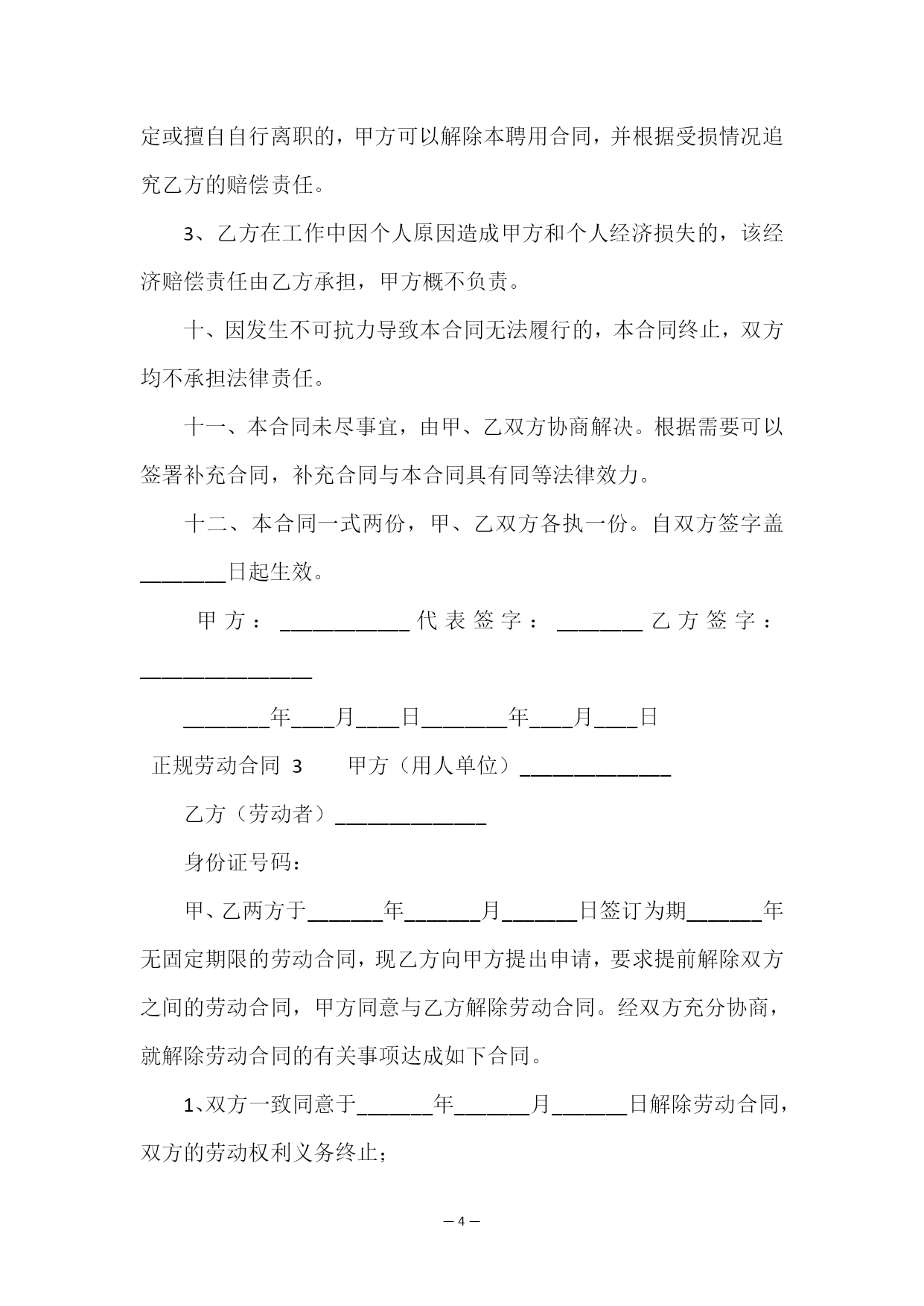 定或擅自自行离职的，甲方可以解除本聘用合同，并根据受损情况追究乙方的赔偿责任。

3、乙方在工作中因个人原因造成甲方和个人经济损失的，该经济赔偿责任由乙方承担，甲方概不负责。

十、因发生不可抗力导致本合同无法履行的，本合同终止，双方均不承担法律责任。

十一、本合同未尽事宜，由甲、乙双方协商解决。根据需要可以签署补充合同，补充合同与本合同具有同等法律效力。

十二、本合同一式两份，甲、乙双方各执一份。自双方签字盖________日起生效。

甲方：____________代表签字：________乙方签字：________________

________年____月____日________年____月____日

正规劳动合同 3　　甲方（用人单位）______________

乙方（劳动者）______________

身份证号码：

甲、乙两方于_______年_______月_______日签订为期_______年无固定期限的劳动合同，现乙方向甲方提出申请，要求提前解除双方之间的劳动合同，甲方同意与乙方解除劳动合同。经双方充分协商，就解除劳动合同的有关事项达成如下合同。

1、双方一致同意于_______年_______月_______日解除劳动合同，双方的劳动权利义务终止；

— 4 —